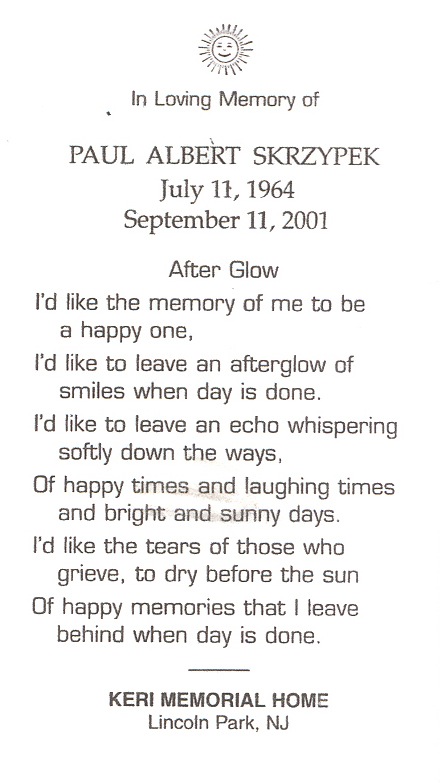 In Loving Memory of

PAUL ALBERT SKRZYPEK
July 11, 1964
September 11, 2001

After Glow

I'd like the memory of me to be a happy one,

I'd like to leave an afterglow of smiles when day is done.

I'd like to leave an echo whispering softly down the ways,

Of happy times and laughing times and bright and sunny days.

I'd like the tears of those who grieve, to dry before the sun

Of happy memories that I leave behind when day is done.

KERI MEMORIAL HOME
Lincoln Park, NJ